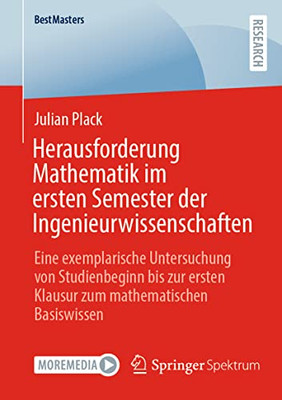 BestMasters

RESEARCH

Julian Plack

Herausforderung Mathematik im ersten Semester der Ingenieurwissenschaften

Eine exemplarische Untersuchung von Studienbeginn bis zur ersten Klausur zum mathematischen Basiswissen

MOREMEDIA

Springer Spektrum